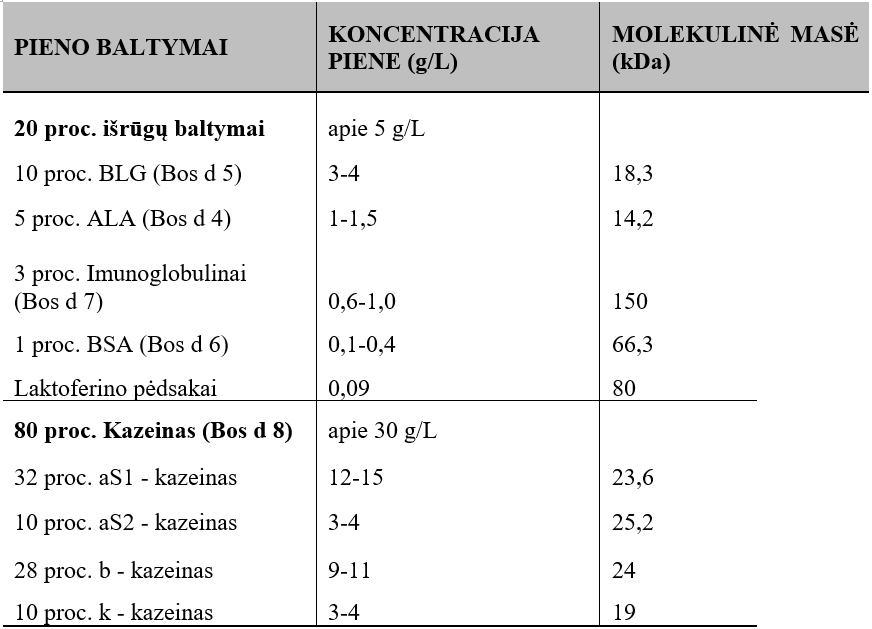 | PIENO BALTYMAI | KONCENTRACIJA PIENE (g/L) | MOLEKULINĖ MASĖ (kDa) |
|---|---|---|
| **20 proc. išrūgų baltymai** | apie 5 g/L | |
| 10 proc. BLG (Bos d 5) | 3-4 | 18,3 |
| 5 proc. ALA (Bos d 4) | 1-1,5 | 14,2 |
| 3 proc. Imunoglobulinai (Bos d 7) | 0,6-1,0 | 150 |
| 1 proc. BSA (Bos d 6) | 0,1-0,4 | 66,3 |
| Laktoferino pėdsakai | 0,09 | 80 |
| **80 proc. Kazeinas (Bos d 8)** | apie 30 g/L | |
| 32 proc. aS1 - kazeinas | 12-15 | 23,6 |
| 10 proc. aS2 - kazeinas | 3-4 | 25,2 |
| 28 proc. b - kazeinas | 9-11 | 24 |
| 10 proc. k - kazeinas | 3-4 | 19 |